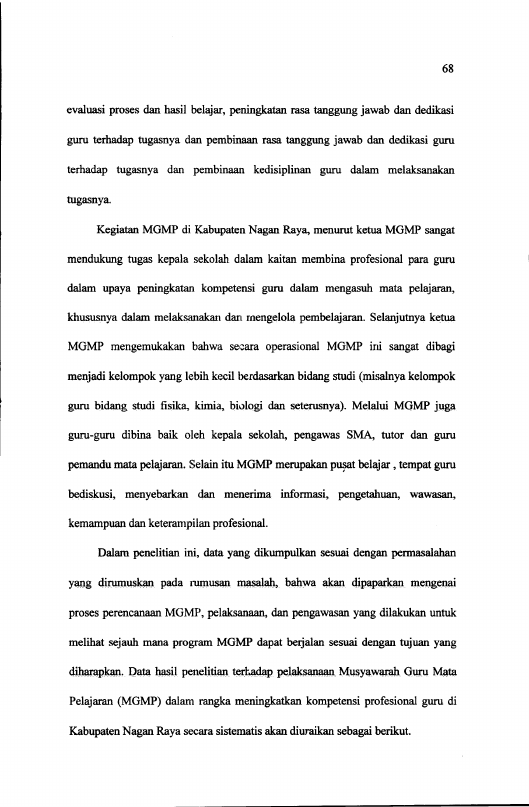 68

evaluasi proses dan hasil belajar, peningkatan rasa tanggung jawab dan dedikasi guru terhadap tugasnya dan pembinaan rasa tanggung jawab dan dedikasi guru terhadap tugasnya dan pembinaan kedisiplinan guru dalam melaksanakan tugasnya.

Kegiatan MGMP di Kabupaten Nagan Raya, menurut ketua MGMP sangat mendukung tugas kepala sekolah dalam kaitan membina profesional para guru dalam upaya peningkatan kompetensi guru dalam mengasuh mata pelajaran, khususnya dalam melaksanakan dan mengelola pembelajaran. Selanjutnya ketua MGMP mengemukakan bahwa secara operasional MGMP ini sangat dibagi menjadi kelompok yang lebih kecil berdasarkan bidang studi (misalnya kelompok guru bidang studi fisika, kimia, biologi dan seterusnya). Melalui MGMP juga guru-guru dibina baik oleh kepala sekolah, pengawas SMA, tutor dan guru pemandu mata pelajaran. Selain itu MGMP merupakan pusat belajar , tempat guru bediskusi, menyebarkan dan menerima informasi, pengetahuan, wawasan, kemampuan dan keterampilan profesional.

Dalam penelitian ini, data yang dikumpulkan sesuai dengan permasalahan yang dirumuskan pada rumusan masalah, bahwa akan dipaparkan mengenai proses perencanaan MGMP, pelaksanaan, dan pengawasan yang dilakukan untuk melihat sejauh mana program MGMP dapat berjalan sesuai dengan tujuan yang diharapkan. Data hasil penelitian terhadap pelaksanaan Musyawarah Guru Mata Pelajaran (MGMP) dalam rangka meningkatkan kompetensi profesional guru di Kabupaten Nagan Raya secara sistematis akan diuraikan sebagai berikut.